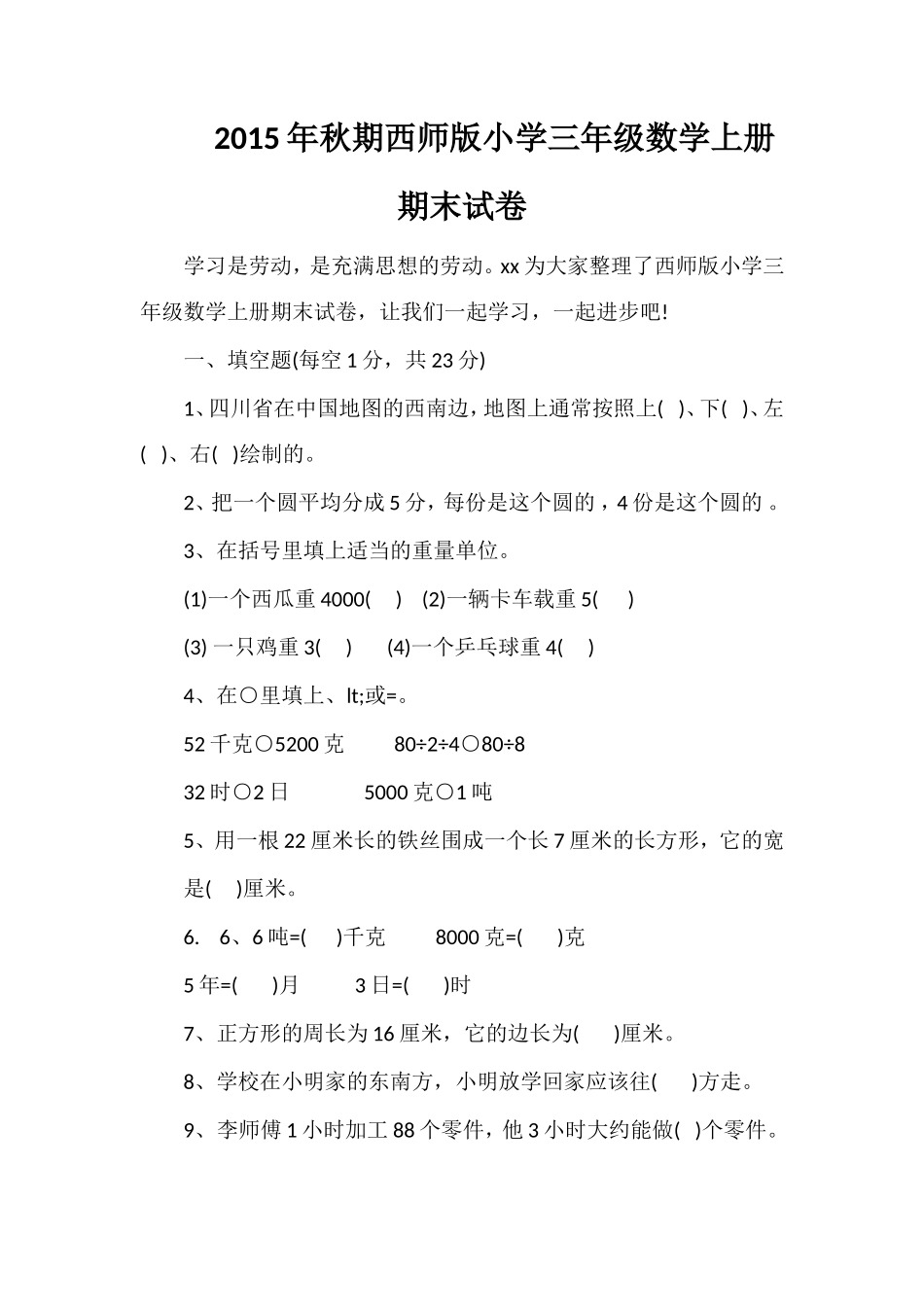 2015年秋期西师版小学三年级数学上册期末试卷

学习是劳动，是充满思想的劳动。xx为大家整理了西师版小学三年级数学上册期末试卷，让我们一起学习，一起进步吧!

一、填空题(每空1分，共23分)

1、四川省在中国地图的西南边，地图上通常按照上( )、下( )、左( )、右( )绘制的。

2、把一个圆平均分成5分，每份是这个圆的，4份是这个圆的 。

3、在括号里填上适当的重量单位。

(1)一个西瓜重4000( ) (2)一辆卡车载重5( )

(3) 一只鸡重3( ) (4)一个乒乓球重4( )

4、在○里填上、lt;或=。

52千克○5200克 80÷2÷4○80÷8

32时○2日 5000克○1吨

5、用一根22厘米长的铁丝围成一个长7厘米的长方形，它的宽是( )厘米。

6. 6、6吨=( )千克 8000克=( )克

5年=( )月 3日=( )时

7、正方形的周长为16厘米，它的边长为( )厘米。

8、学校在小明家的东南方，小明放学回家应该往( )方走。

9、李师傅1小时加工88个零件，他3小时大约能做( )个零件。